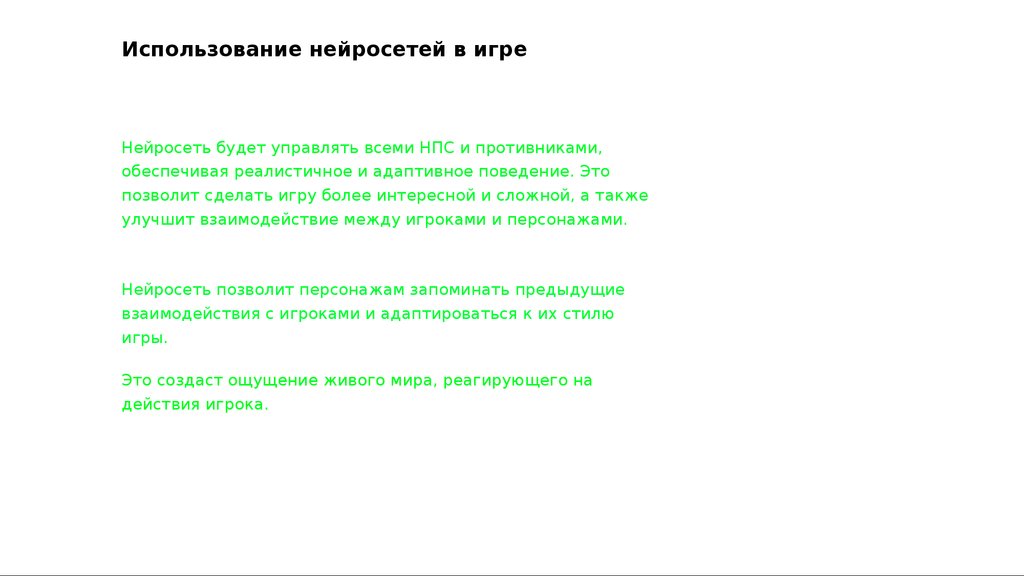 Использование нейросетей в игре

Нейросеть будет управлять всеми НПС и противниками, обеспечивая реалистичное и адаптивное поведение. Это позволит сделать игру более интересной и сложной, а также улучшит взаимодействие между игроками и персонажами.

Нейросеть позволит персонажам запоминать предыдущие взаимодействия с игроками и адаптироваться к их стилю игры.

Это создаст ощущение живого мира, реагирующего на действия игрока.